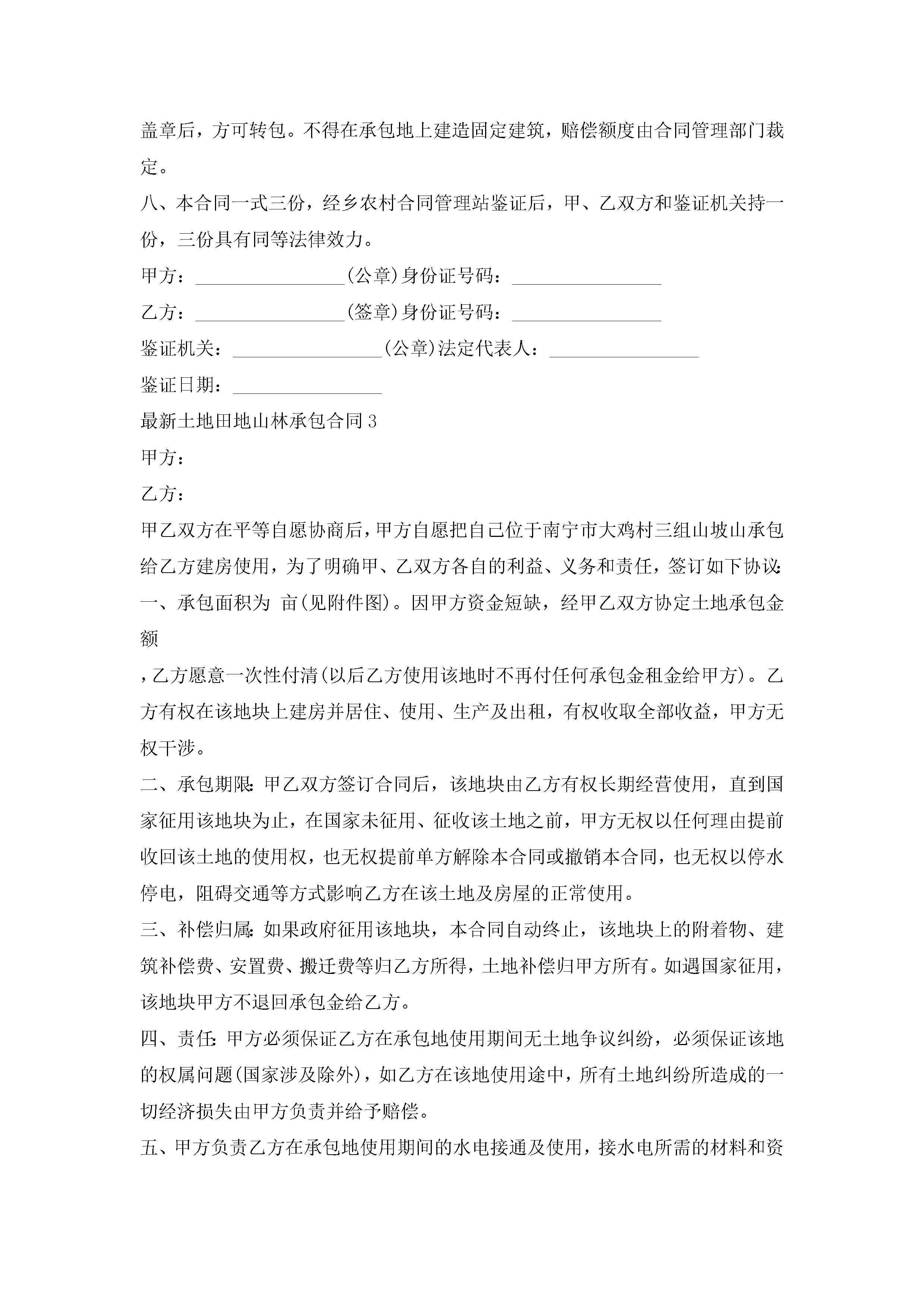 盖章后，方可转包。不得在承包地上建造固定建筑，赔偿额度由合同管理部门裁定。

八、本合同一式三份，经乡农村合同管理站鉴证后，甲、乙双方和鉴证机关持一份，三份具有同等法律效力。

甲方：________________(公章)身份证号码：________________

乙方：________________(签章)身份证号码：________________

鉴证机关：________________(公章)法定代表人：________________

鉴证日期：________________

最新土地田地山林承包合同3

甲方：

乙方：

甲乙双方在平等自愿协商后，甲方自愿把自己位于南宁市大鸡村三组山坡山承包给乙方建房使用，为了明确甲、乙双方各自的利益、义务和责任，签订如下协议：

一、承包面积为 亩(见附件图)。因甲方资金短缺，经甲乙双方协定土地承包金额

，乙方愿意一次性付清(以后乙方使用该地时不再付任何承包金租金给甲方)。乙方有权在该地块上建房并居住、使用、生产及出租，有权收取全部收益，甲方无权干涉。

二、承包期限：甲乙双方签订合同后，该地块由乙方有权长期经营使用，直到国家征用该地块为止，在国家未征用、征收该土地之前，甲方无权以任何理由提前收回该土地的使用权，也无权提前单方解除本合同或撤销本合同，也无权以停水停电，阻碍交通等方式影响乙方在该土地及房屋的正常使用。

三、补偿归属：如果政府征用该地块，本合同自动终止，该地块上的附着物、建筑补偿费、安置费、搬迁费等归乙方所得，土地补偿归甲方所有。如遇国家征用，该地块甲方不退回承包金给乙方。

四、责任：甲方必须保证乙方在承包地使用期间无土地争议纠纷，必须保证该地的权属问题(国家涉及除外)，如乙方在该地使用途中，所有土地纠纷所造成的一切经济损失由甲方负责并给予赔偿。

五、甲方负责乙方在承包地使用期间的水电接通及使用，接水电所需的材料和资